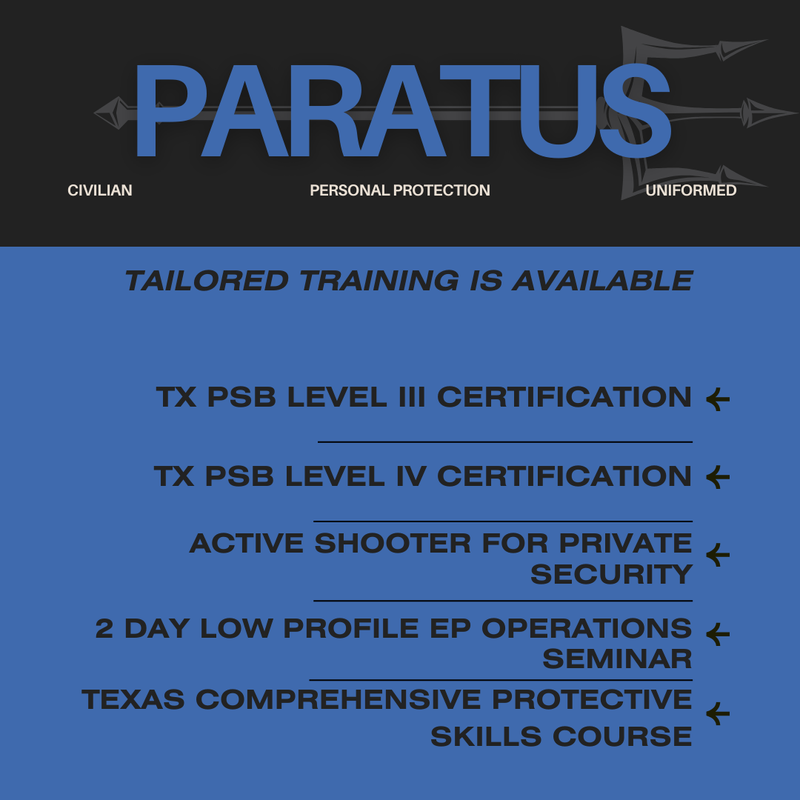 PARATUS

CIVILIAN PERSONAL PROTECTION UNIFORMED

TAILORED TRAINING IS AVAILABLE

TX PSB LEVEL III CERTIFICATION ←

TX PSB LEVEL IV CERTIFICATION ←

ACTIVE SHOOTER FOR PRIVATE SECURITY ←

2 DAY LOW PROFILE EP OPERATIONS SEMINAR ←

TEXAS COMPREHENSIVE PROTECTIVE SKILLS COURSE ←